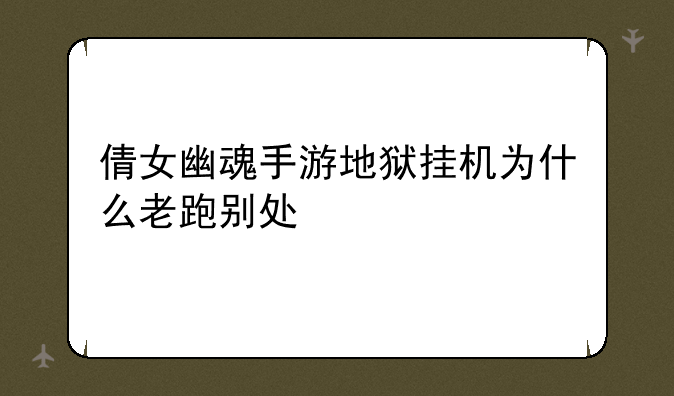 倩女幽魂手游地狱挂机为什么老跑别处